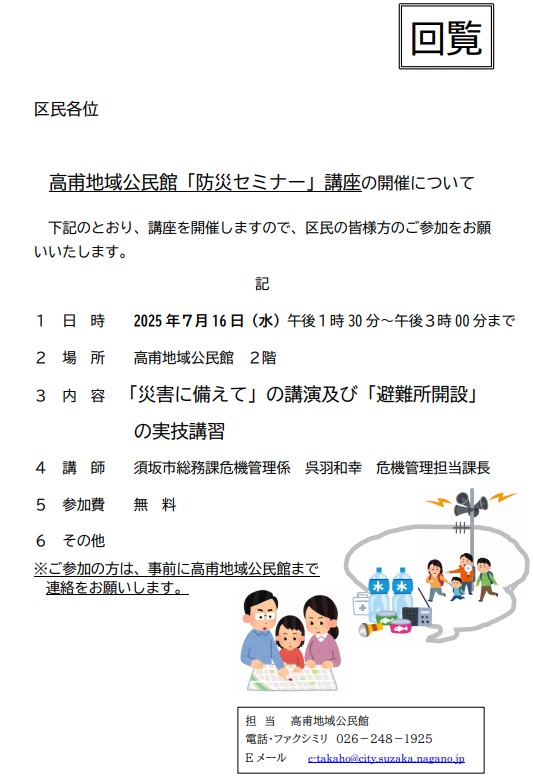 回覧

区民各位

高甫地域公民館「防災セミナー」講座の開催について

下記のとおり、講座を開催しますので、区民の皆様方のご参加をお願いいたします。

記

1　日　時　　2025年7月16日（水）午後1時30分～午後3時00分まで

2　場　所　　高甫地域公民館　2階

3　内　容　「災害に備えて」の講演及び「避難所開設」の実技講習

4　講　師　　須坂市総務課危機管理係　呉羽和幸　危機管理担当課長

5　参加費　　無　料

6　その他

※ご参加の方は、事前に高甫地域公民館まで連絡をお願いします。

水　水

担　当　　高甫地域公民館
電話･ファクシミリ　026－248－1925
Eメール　　c-takaho@city.suzaka.nagano.jp